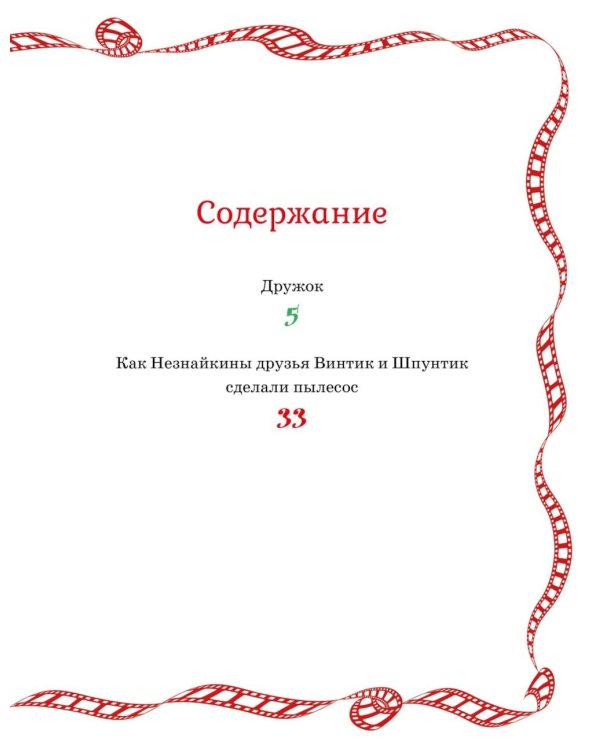 Содержание

Дружок

5

Как Незнайкины друзья Винтик и Шпунтик сделали пылесос

33